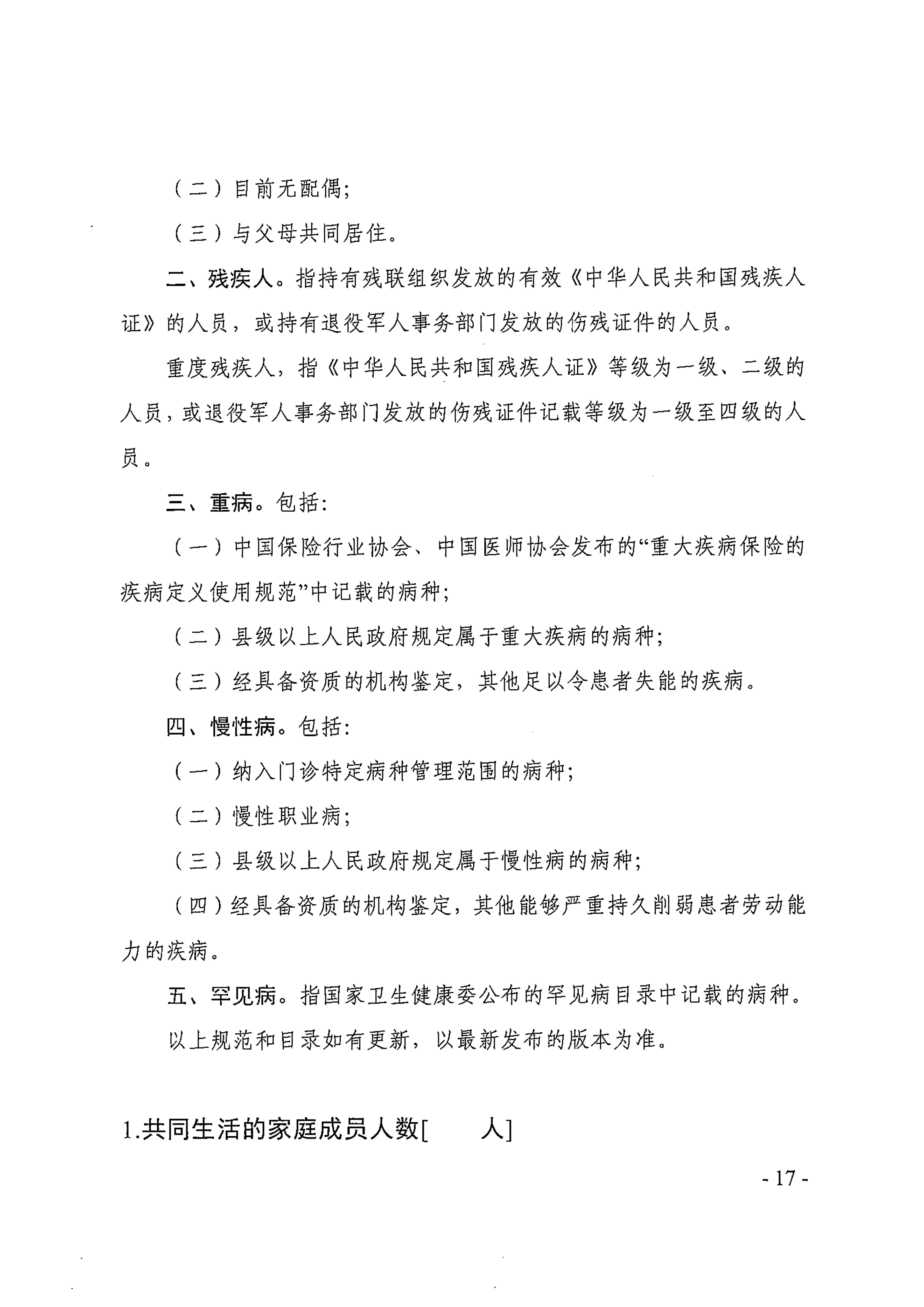 （二）目前无配偶；

（三）与父母共同居住。

二、残疾人。指持有残联组织发放的有效《中华人民共和国残疾人证》的人员，或持有退役军人事务部门发放的伤残证件的人员。

重度残疾人，指《中华人民共和国残疾人证》等级为一级、二级的人员，或退役军人事务部门发放的伤残证件记载等级为一级至四级的人员。

三、重病。包括：

（一）中国保险行业协会、中国医师协会发布的“重大疾病保险的疾病定义使用规范”中记载的病种；

（二）县级以上人民政府规定属于重大疾病的病种；

（三）经具备资质的机构鉴定，其他足以令患者失能的疾病。

四、慢性病。包括：

（一）纳入门诊特定病种管理范围的病种；

（二）慢性职业病；

（三）县级以上人民政府规定属于慢性病的病种；

（四）经具备资质的机构鉴定，其他能够严重持久削弱患者劳动能力的疾病。

五、罕见病。指国家卫生健康委公布的罕见病目录中记载的病种。

以上规范和目录如有更新，以最新发布的版本为准。

1.共同生活的家庭成员人数[ 人]

- 17 -